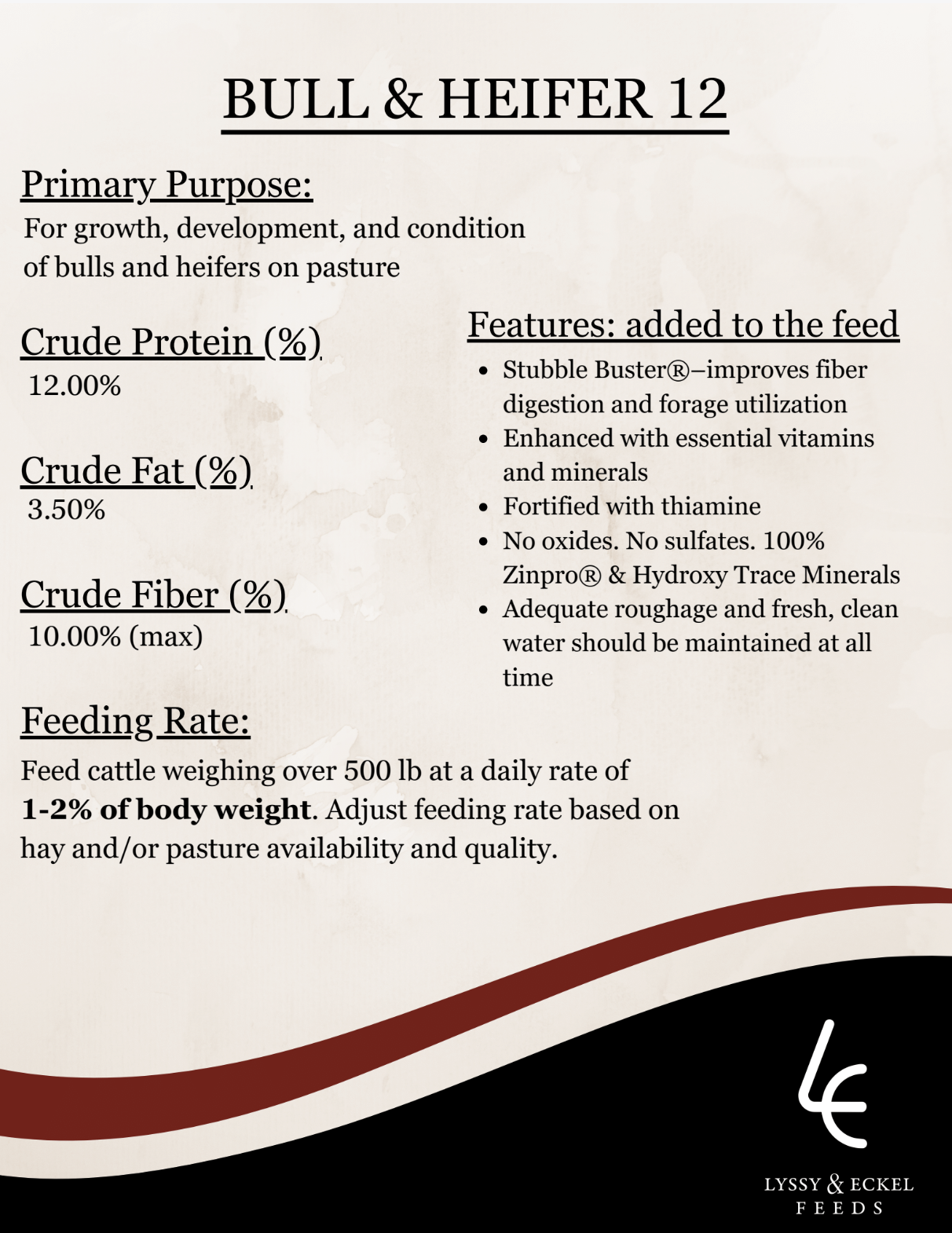 BULL & HEIFER 12

Primary Purpose:
For growth, development, and condition of bulls and heifers on pasture

Crude Protein (%)
12.00%

Crude Fat (%)
3.50%

Crude Fiber (%)
10.00% (max)

Features: added to the feed
• Stubble Buster®–improves fiber digestion and forage utilization
• Enhanced with essential vitamins and minerals
• Fortified with thiamine
• No oxides. No sulfates. 100% Zinpro® & Hydroxy Trace Minerals
• Adequate roughage and fresh, clean water should be maintained at all time

Feeding Rate:
Feed cattle weighing over 500 lb at a daily rate of 1-2% of body weight. Adjust feeding rate based on hay and/or pasture availability and quality.

LE
LYSSY & ECKEL
FEEDS